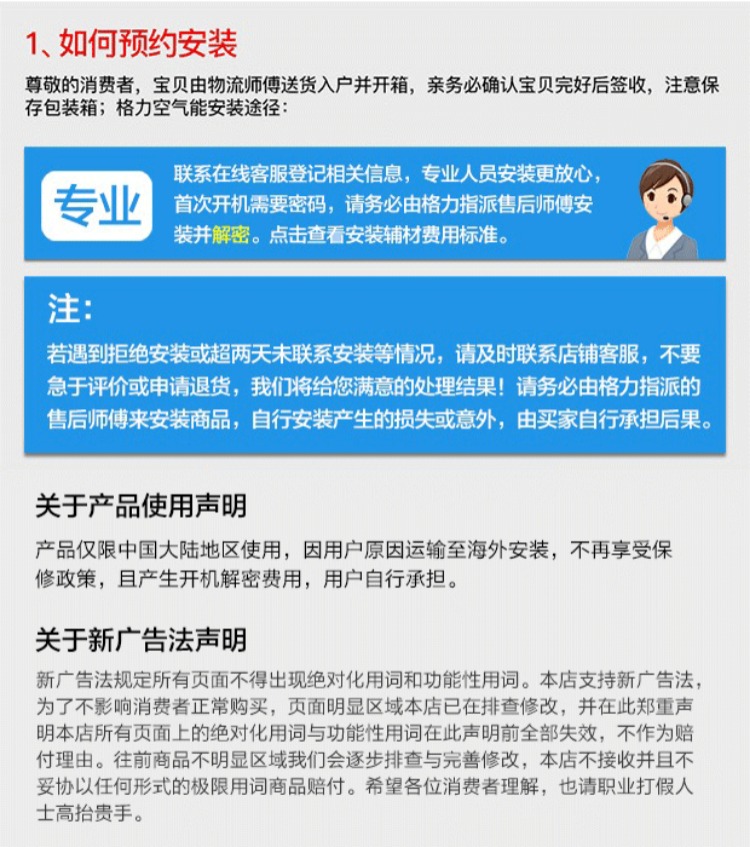 1、如何预约安装

尊敬的消费者，宝贝由物流师傅送货入户并开箱，亲务必确认宝贝完好后签收，注意保存包装箱；格力空气能安装途径：

专业

联系在线客服登记相关信息，专业人员安装更放心，首次开机需要密码，请务必由格力指派售后师傅安装并解密。点击查看安装辅材费用标准。

注：

若遇到拒绝安装或超两天未联系安装等情况，请及时联系店铺客服，不要急于评价或申请退货，我们将给您满意的处理结果！请务必由格力指派的售后师傅来安装商品，自行安装产生的损失或意外，由买家自行承担后果。

关于产品使用声明

产品仅限中国大陆地区使用，因用户原因运输至海外安装，不再享受保修政策，且产生开机解密费用，用户自行承担。

关于新广告法声明

新广告法规定所有页面不得出现绝对化用词和功能性用词。本店支持新广告法，为了不影响消费者正常购买，页面明显区域本店已在排查修改，并在此郑重声明本店所有页面上的绝对化用词与功能性用词在此声明前全部失效，不作为赔付理由。往前商品不明显区域我们会逐步排查与完善修改，本店不接收并且不妥协以任何形式的极限用词商品赔付。希望各位消费者理解，也请职业打假人士高抬贵手。